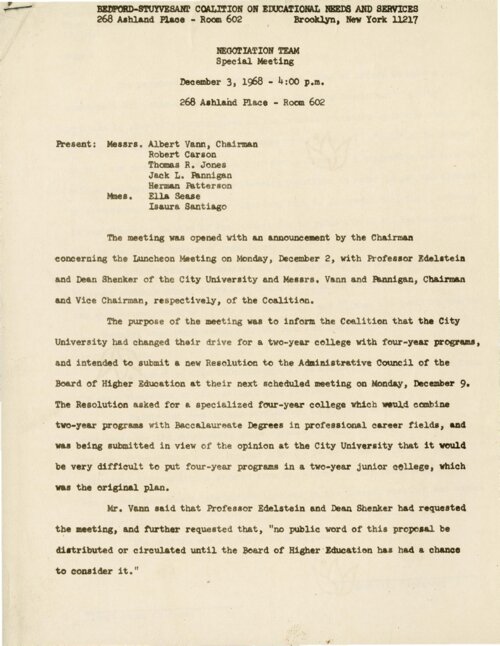 BEDFORD-STUYVESANT COALITION ON EDUCATIONAL NEEDS AND SERVICES
268 Ashland Place - Room 602 Brooklyn, New York 11217

NEGOTIATION TEAM
Special Meeting

December 3, 1968 - 4:00 p.m.

268 Ashland Place - Room 602

Present: Messrs. Albert Vann, Chairman
Robert Carson
Thomas R. Jones
Jack L. Pannigan
Herman Patterson
Mmes. Ella Sease
Isaura Santiago

The meeting was opened with an announcement by the Chairman concerning the Luncheon Meeting on Monday, December 2, with Professor Edelstein and Dean Shenker of the City University and Messrs. Vann and Pannigan, Chairman and Vice Chairman, respectively, of the Coalition.

The purpose of the meeting was to inform the Coalition that the City University had changed their drive for a two-year college with four-year programs, and intended to submit a new Resolution to the Administrative Council of the Board of Higher Education at their next scheduled meeting on Monday, December 9. The Resolution asked for a specialized four-year college which would combine two-year programs with Baccalaureate Degrees in professional career fields, and was being submitted in view of the opinion at the City University that it would be very difficult to put four-year programs in a two-year junior college, which was the original plan.

Mr. Vann said that Professor Edelstein and Dean Shenker had requested the meeting, and further requested that, "no public word of this proposal be distributed or circulated until the Board of Higher Education has had a chance to consider it."